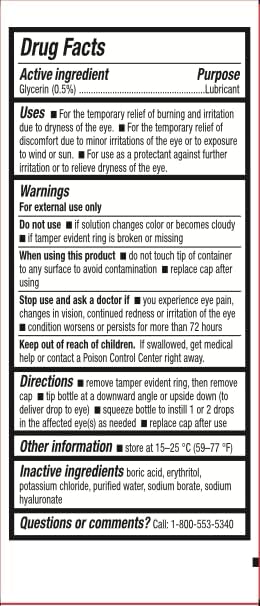 Drug Facts

Active ingredient Purpose
Glycerin (0.5%) ....................................................Lubricant

Uses ■ For the temporary relief of burning and irritation due to dryness of the eye. ■ For the temporary relief of discomfort due to minor irritations of the eye or to exposure to wind or sun. ■ For use as a protectant against further irritation or to relieve dryness of the eye.

Warnings
For external use only

Do not use ■ if solution changes color or becomes cloudy ■ if tamper evident ring is broken or missing

When using this product ■ do not touch tip of container to any surface to avoid contamination ■ replace cap after using

Stop use and ask a doctor if ■ you experience eye pain, changes in vision, continued redness or irritation of the eye ■ condition worsens or persists for more than 72 hours

Keep out of reach of children. If swallowed, get medical help or contact a Poison Control Center right away.

Directions ■ remove tamper evident ring, then remove cap ■ tip bottle at a downward angle or upside down (to deliver drop to eye) ■ squeeze bottle to instill 1 or 2 drops in the affected eye(s) as needed ■ replace cap after use

Other information ■ store at 15–25 °C (59–77 °F)

Inactive ingredients boric acid, erythritol, potassium chloride, purified water, sodium borate, sodium hyaluronate

Questions or comments? Call: 1-800-553-5340